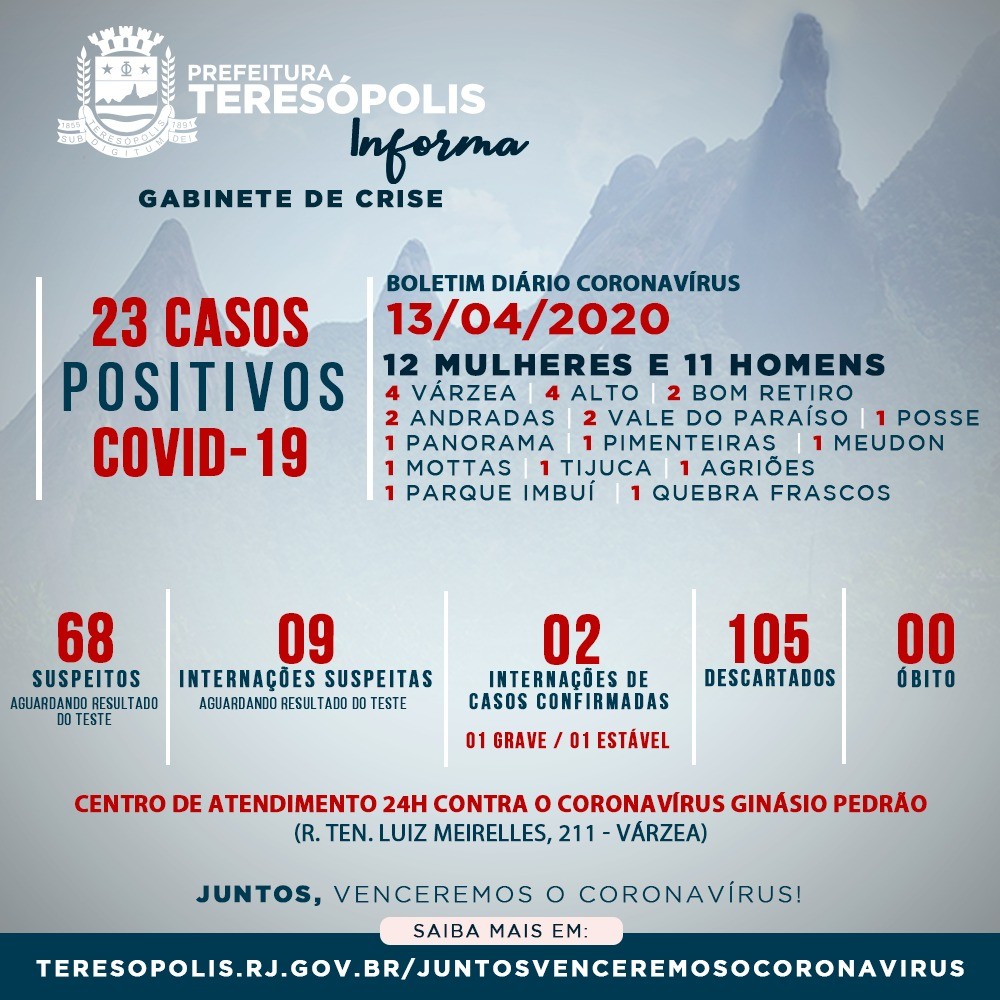 PREFEITURA
TERESÓPOLIS
Informa

GABINETE DE CRISE

23 CASOS
POSITIVOS
COVID-19

BOLETIM DIÁRIO CORONAVÍRUS
13/04/2020
12 MULHERES E 11 HOMENS
4 VÁRZEA | 4 ALTO | 2 BOM RETIRO
2 ANDRADAS | 2 VALE DO PARAÍSO | 1 POSSE
1 PANORAMA | 1 PIMENTEIRAS | 1 MEUDON
1 MOTTAS | 1 TIJUCA | 1 AGRIÕES
1 PARQUE IMBUÍ | 1 QUEBRA FRASCOS

68
SUSPEITOS
AGUARDANDO RESULTADO DO TESTE

09
INTERNAÇÕES SUSPEITAS
AGUARDANDO RESULTADO DO TESTE

02
INTERNAÇÕES DE CASOS CONFIRMADAS
01 GRAVE / 01 ESTÁVEL

105
DESCARTADOS

00
ÓBITO

CENTRO DE ATENDIMENTO 24H CONTRA O CORONAVÍRUS GINÁSIO PEDRÃO
(R. TEN. LUIZ MEIRELLES, 211 - VÁRZEA)

JUNTOS, VENCEREMOS O CORONAVÍRUS!

SAIBA MAIS EM:
TERESOPOLIS.RJ.GOV.BR/JUNTOSVENCEREMOSOCORONAVIRUS